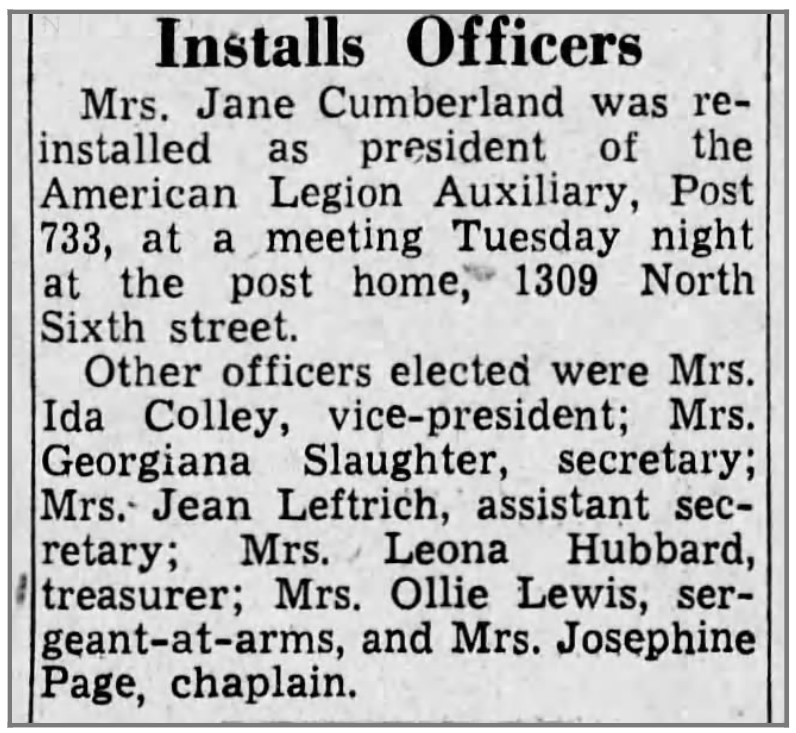 Installs Officers

Mrs. Jane Cumberland was reinstalled as president of the American Legion Auxiliary, Post 733, at a meeting Tuesday night at the post home, 1309 North Sixth street.

Other officers elected were Mrs. Ida Colley, vice-president; Mrs. Georgiana Slaughter, secretary; Mrs. Jean Leftrich, assistant secretary; Mrs. Leona Hubbard, treasurer; Mrs. Ollie Lewis, sergeant-at-arms, and Mrs. Josephine Page, chaplain.